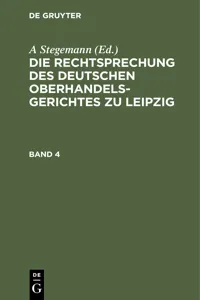 DE GRUYTER

A Stegemann (Ed.)
DIE RECHTSPRECHUNG DES DEUTSCHEN OBERHANDELSGERICHTES ZU LEIPZIG

BAND 4

DE
G